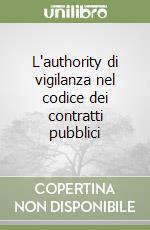 unilibro

L'authority di vigilanza nel codice dei contratti pubblici

COPERTINA NON DISPONIBILE